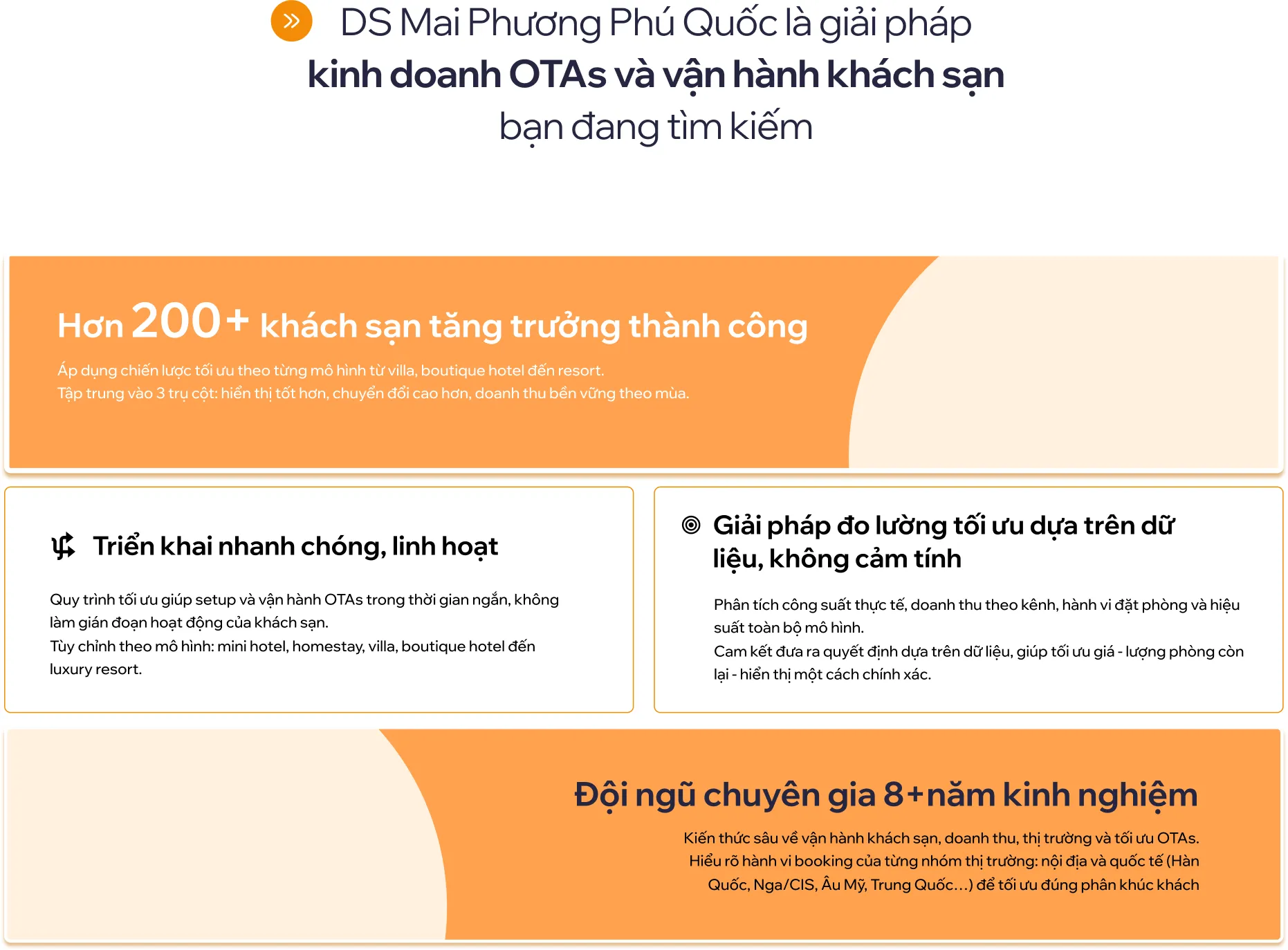 DS Mai Phương Phú Quốc là giải pháp
kinh doanh OTAs và vận hành khách sạn
bạn đang tìm kiếm

Hơn 200+ khách sạn tăng trưởng thành công

Áp dụng chiến lược tối ưu theo từng mô hình từ villa, boutique hotel đến resort.
Tập trung vào 3 trụ cột: hiển thị tốt hơn, chuyển đổi cao hơn, doanh thu bền vững theo mùa.

Triển khai nhanh chóng, linh hoạt

Quy trình tối ưu giúp setup và vận hành OTAs trong thời gian ngắn, không làm gián đoạn hoạt động của khách sạn.
Tùy chỉnh theo mô hình: mini hotel, homestay, villa, boutique hotel đến luxury resort.

Giải pháp đo lường tối ưu dựa trên dữ liệu, không cảm tính

Phân tích công suất thực tế, doanh thu theo kênh, hành vi đặt phòng và hiệu suất toàn bộ mô hình.
Cam kết đưa ra quyết định dựa trên dữ liệu, giúp tối ưu giá - lượng phòng còn lại - hiển thị một cách chính xác.

Đội ngũ chuyên gia 8+năm kinh nghiệm

Kiến thức sâu về vận hành khách sạn, doanh thu, thị trường và tối ưu OTAs.
Hiểu rõ hành vi booking của từng nhóm thị trường: nội địa và quốc tế (Hàn Quốc, Nga/CIS, Âu Mỹ, Trung Quốc…) để tối ưu đúng phân khúc khách